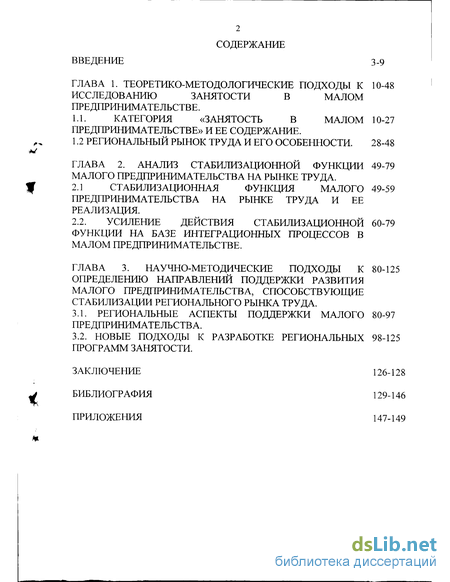 2

СОДЕРЖАНИЕ

ВВЕДЕНИЕ 3-9

ГЛАВА 1. ТЕОРЕТИКО-МЕТОДОЛОГИЧЕСКИЕ ПОДХОДЫ К ИССЛЕДОВАНИЮ ЗАНЯТОСТИ В МАЛОМ ПРЕДПРИНИМАТЕЛЬСТВЕ. 10-48
1.1. КАТЕГОРИЯ «ЗАНЯТОСТЬ В МАЛОМ ПРЕДПРИНИМАТЕЛЬСТВЕ» И ЕЕ СОДЕРЖАНИЕ. 10-27
1.2 РЕГИОНАЛЬНЫЙ РЫНОК ТРУДА И ЕГО ОСОБЕННОСТИ. 28-48

ГЛАВА 2. АНАЛИЗ СТАБИЛИЗАЦИОННОЙ ФУНКЦИИ МАЛОГО ПРЕДПРИНИМАТЕЛЬСТВА НА РЫНКЕ ТРУДА. 49-79
2.1 СТАБИЛИЗАЦИОННАЯ ФУНКЦИЯ МАЛОГО ПРЕДПРИНИМАТЕЛЬСТВА НА РЫНКЕ ТРУДА И ЕЕ РЕАЛИЗАЦИЯ. 49-59
2.2. УСИЛЕНИЕ ДЕЙСТВИЯ СТАБИЛИЗАЦИОННОЙ ФУНКЦИИ НА БАЗЕ ИНТЕГРАЦИОННЫХ ПРОЦЕССОВ В МАЛОМ ПРЕДПРИНИМАТЕЛЬСТВЕ. 60-79

ГЛАВА 3. НАУЧНО-МЕТОДИЧЕСКИЕ ПОДХОДЫ К ОПРЕДЕЛЕНИЮ НАПРАВЛЕНИЙ ПОДДЕРЖКИ РАЗВИТИЯ МАЛОГО ПРЕДПРИНИМАТЕЛЬСТВА, СПОСОБСТВУЮЩИЕ СТАБИЛИЗАЦИИ РЕГИОНАЛЬНОГО РЫНКА ТРУДА. 80-125
3.1. РЕГИОНАЛЬНЫЕ АСПЕКТЫ ПОДДЕРЖКИ МАЛОГО ПРЕДПРИНИМАТЕЛЬСТВА. 80-97
3.2. НОВЫЕ ПОДХОДЫ К РАЗРАБОТКЕ РЕГИОНАЛЬНЫХ ПРОГРАММ ЗАНЯТОСТИ. 98-125

ЗАКЛЮЧЕНИЕ 126-128

БИБЛИОГРАФИЯ 129-146

ПРИЛОЖЕНИЯ 147-149

dsLib.net
библиотека диссертаций